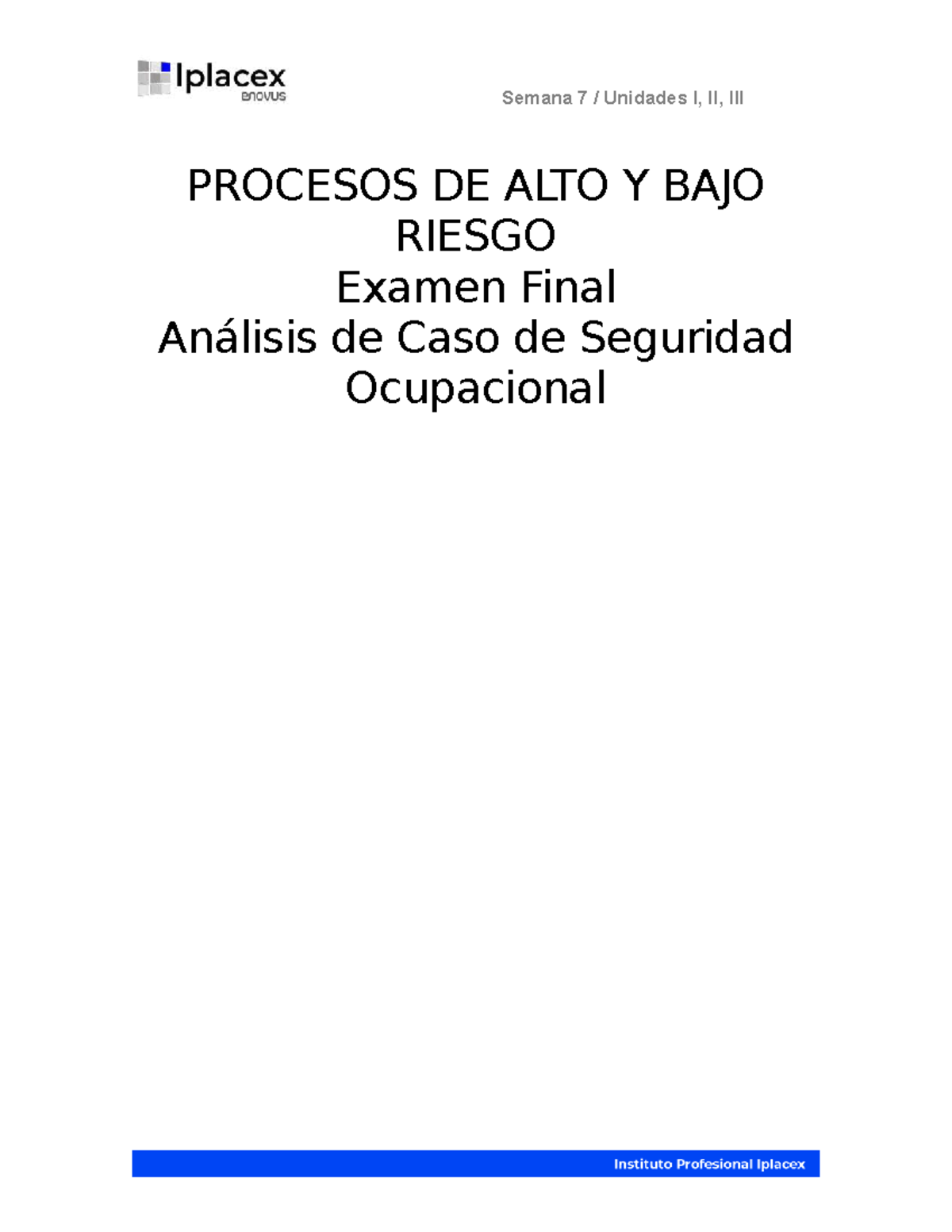 Iplacex
enovus

Semana 7 / Unidades I, II, III

PROCESOS DE ALTO Y BAJO RIESGO
Examen Final
Análisis de Caso de Seguridad Ocupacional

Instituto Profesional Iplacex